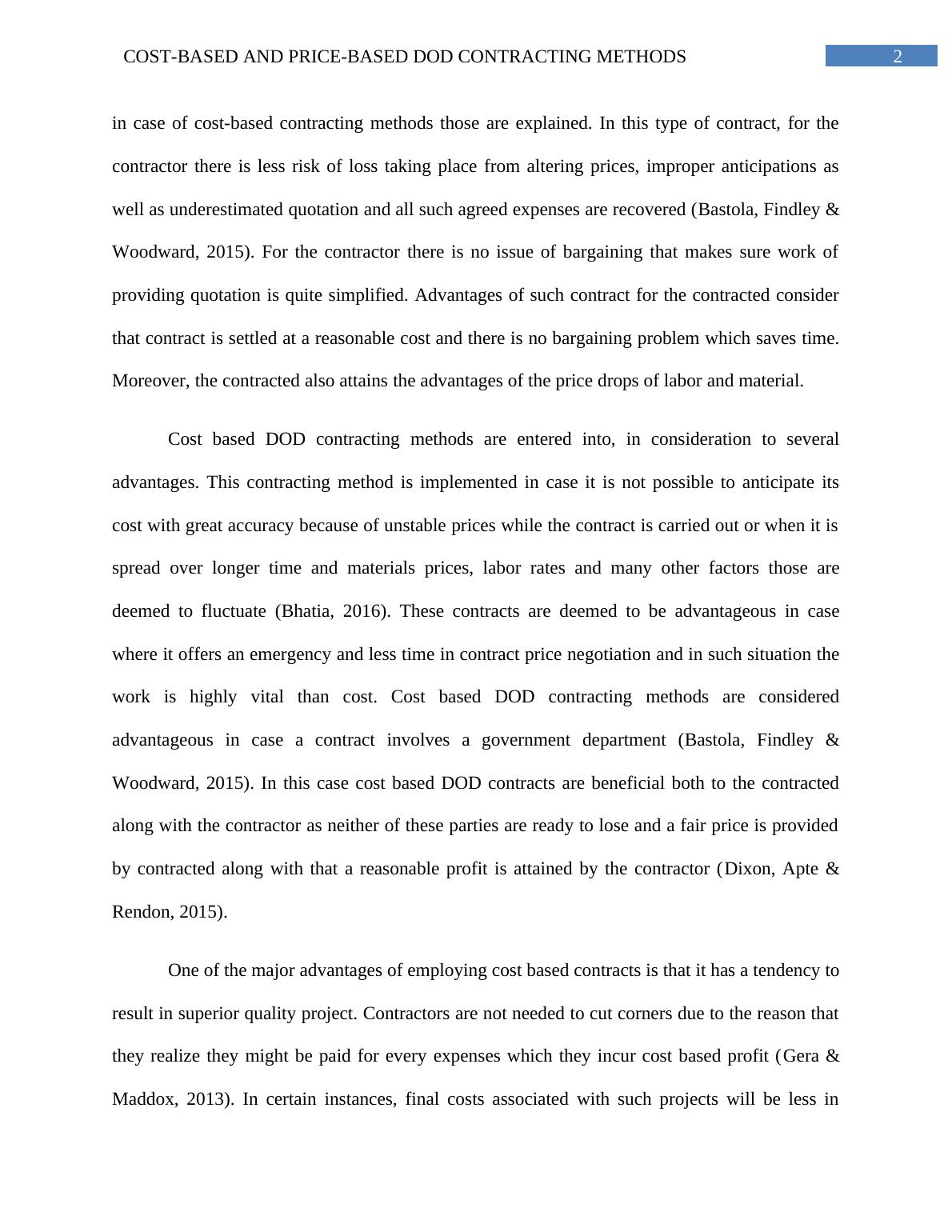 COST-BASED AND PRICE-BASED DOD CONTRACTING METHODS 2

in case of cost-based contracting methods those are explained. In this type of contract, for the contractor there is less risk of loss taking place from altering prices, improper anticipations as well as underestimated quotation and all such agreed expenses are recovered (Bastola, Findley & Woodward, 2015). For the contractor there is no issue of bargaining that makes sure work of providing quotation is quite simplified. Advantages of such contract for the contracted consider that contract is settled at a reasonable cost and there is no bargaining problem which saves time. Moreover, the contracted also attains the advantages of the price drops of labor and material.

Cost based DOD contracting methods are entered into, in consideration to several advantages. This contracting method is implemented in case it is not possible to anticipate its cost with great accuracy because of unstable prices while the contract is carried out or when it is spread over longer time and materials prices, labor rates and many other factors those are deemed to fluctuate (Bhatia, 2016). These contracts are deemed to be advantageous in case where it offers an emergency and less time in contract price negotiation and in such situation the work is highly vital than cost. Cost based DOD contracting methods are considered advantageous in case a contract involves a government department (Bastola, Findley & Woodward, 2015). In this case cost based DOD contracts are beneficial both to the contracted along with the contractor as neither of these parties are ready to lose and a fair price is provided by contracted along with that a reasonable profit is attained by the contractor (Dixon, Apte & Rendon, 2015).

One of the major advantages of employing cost based contracts is that it has a tendency to result in superior quality project. Contractors are not needed to cut corners due to the reason that they realize they might be paid for every expenses which they incur cost based profit (Gera & Maddox, 2013). In certain instances, final costs associated with such projects will be less in